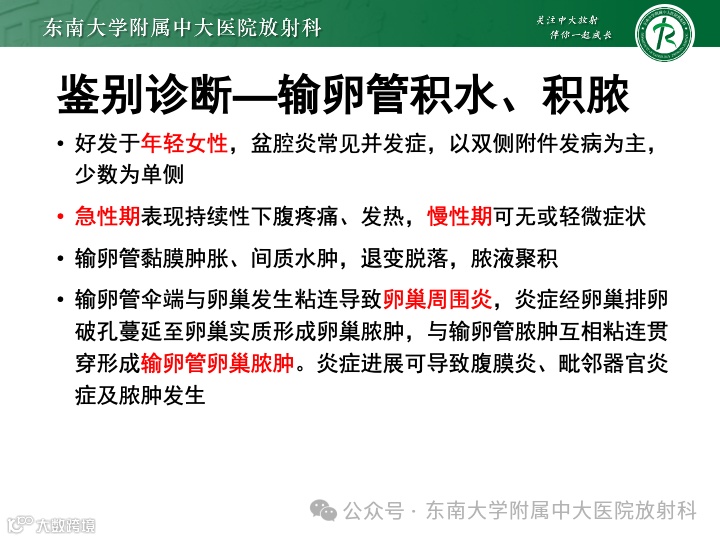 东南大学附属中大医院放射科

关注中大放射
伴你一起成长

鉴别诊断—输卵管积水、积脓

• 好发于年轻女性，盆腔炎常见并发症，以双侧附件发病为主，少数为单侧

• 急性期表现持续性下腹疼痛、发热，慢性期可无或轻微症状

• 输卵管黏膜肿胀、间质水肿，退变脱落，脓液聚积

• 输卵管伞端与卵巢发生粘连导致卵巢周围炎，炎症经卵巢排卵破孔蔓延至卵巢实质形成卵巢脓肿，与输卵管脓肿互相粘连贯穿形成输卵管卵巢脓肿。炎症进展可导致腹膜炎、毗邻器官炎症及脓肿发生

公众号 · 东南大学附属中大医院放射科

大数跨境